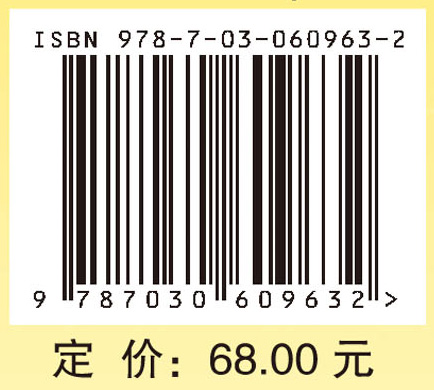 ISBN 978-7-03-060963-2

9 787030 609632 >

定 价：68.00 元